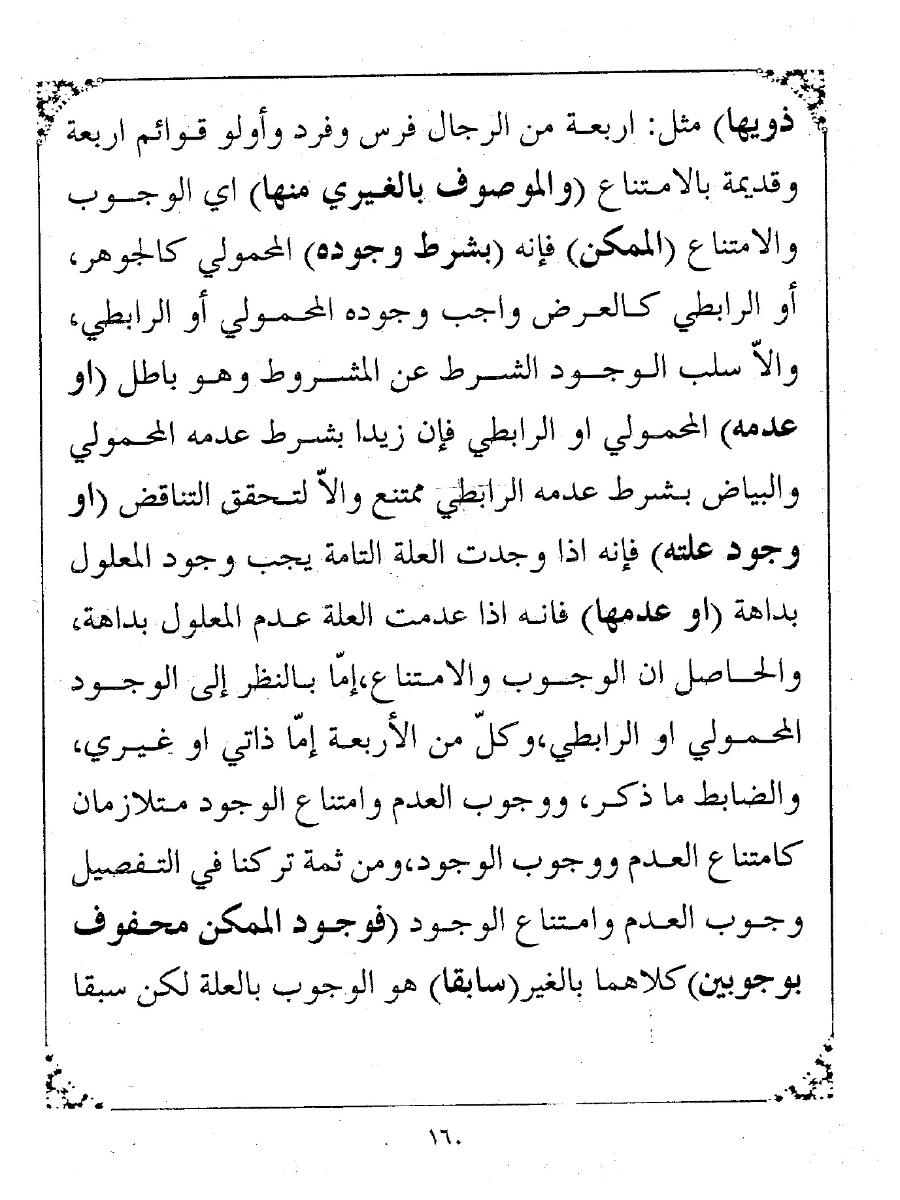 ذويها) مثل: اربعة من الرجال فرس وفرد وأولو قوائم اربعة وقديمة بالامتناع (والموصوف بالغيري منها) اي الوجوب والامتناع (الممكن) فإنه (بشرط وجوده) المحمولي كالجوهر، أو الرابطي كالعرض واجب وجوده المحمولي أو الرابطي، والاّ سلب الوجود الشرط عن المشروط وهو باطل (او عدمه) المحمولي او الرابطي فإن زيدا بشرط عدمه المحمولي والبياض بشرط عدمه الرابطي ممتنع والاّ لتحقق التناقض (او وجود علته) فإنه اذا وجدت العلة التامة يجب وجود المعلول بداهة (او عدمها) فانه اذا عدمت العلة عدم المعلول بداهة، والحاصل ان الوجوب والامتناع،إمّا بالنظر إلى الوجود المحمولي او الرابطي،وكلّ من الأربعة إمّا ذاتي او غيري، والضابط ما ذكر، ووجوب العدم وامتناع الوجود متلازمان كامتناع العدم ووجوب الوجود،ومن ثمة تركنا في التفصيل وجوب العدم وامتناع الوجود (فوجود الممكن محفوف بوجوبين) كلاهما بالغير(سابقا) هو الوجوب بالعلة لكن سبقا

١٦٠